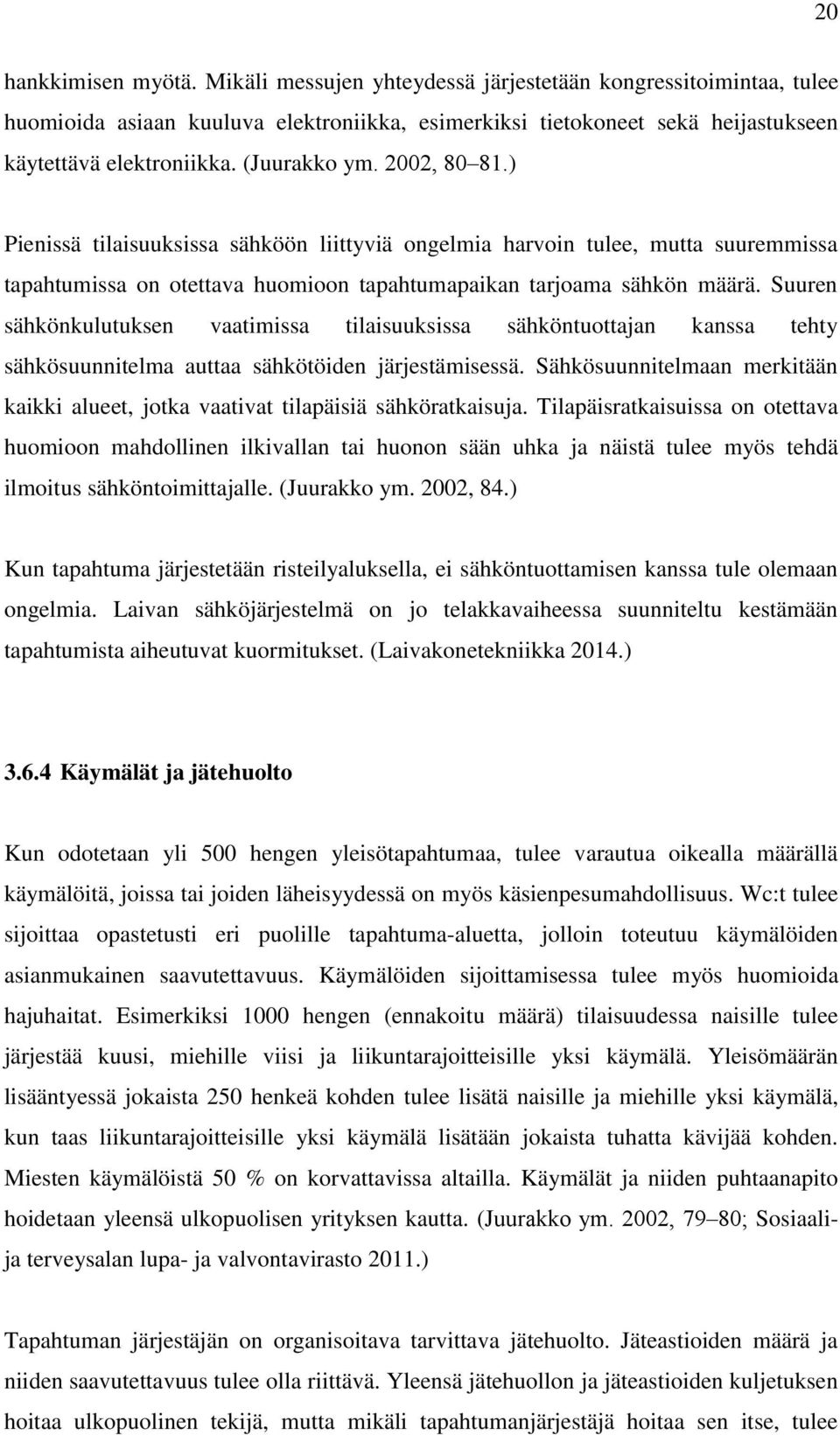 20

hankkimisen myötä. Mikäli messujen yhteydessä järjestetään kongressitoimintaa, tulee huomioida asiaan kuuluva elektroniikka, esimerkiksi tietokoneet sekä heijastukseen käytettävä elektroniikka. (Juurakko ym. 2002, 80 81.)

Pienissä tilaisuuksissa sähköön liittyviä ongelmia harvoin tulee, mutta suuremmissa tapahtumissa on otettava huomioon tapahtumapaikan tarjoama sähkön määrä. Suuren sähkönkulutuksen vaatimissa tilaisuuksissa sähköntuottajan kanssa tehty sähkösuunnitelma auttaa sähkötöiden järjestämisessä. Sähkösuunnitelmaan merkitään kaikki alueet, jotka vaativat tilapäisiä sähköratkaisuja. Tilapäisratkaisuissa on otettava huomioon mahdollinen ilkivallan tai huonon sään uhka ja näistä tulee myös tehdä ilmoitus sähköntoimittajalle. (Juurakko ym. 2002, 84.)

Kun tapahtuma järjestetään risteilyaluksella, ei sähköntuottamisen kanssa tule olemaan ongelmia. Laivan sähköjärjestelmä on jo telakkavaiheessa suunniteltu kestämään tapahtumista aiheutuvat kuormitukset. (Laivakonetekniikka 2014.)

3.6.4 Käymälät ja jätehuolto

Kun odotetaan yli 500 hengen yleisötapahtumaa, tulee varautua oikealla määrällä käymälöitä, joissa tai joiden läheisyydessä on myös käsienpesumahdollisuus. Wc:t tulee sijoittaa opastetusti eri puolille tapahtuma-aluetta, jolloin toteutuu käymälöiden asianmukainen saavutettavuus. Käymälöiden sijoittamisessa tulee myös huomioida hajuhaitat. Esimerkiksi 1000 hengen (ennakoitu määrä) tilaisuudessa naisille tulee järjestää kuusi, miehille viisi ja liikuntarajoitteisille yksi käymälä. Yleisömäärän lisääntyessä jokaista 250 henkeä kohden tulee lisätä naisille ja miehille yksi käymälä, kun taas liikuntarajoitteisille yksi käymälä lisätään jokaista tuhatta kävijää kohden. Miesten käymälöistä 50 % on korvattavissa altailla. Käymälät ja niiden puhtaanapito hoidetaan yleensä ulkopuolisen yrityksen kautta. (Juurakko ym. 2002, 79 80; Sosiaali- ja terveysalan lupa- ja valvontavirasto 2011.)

Tapahtuman järjestäjän on organisoitava tarvittava jätehuolto. Jäteastioiden määrä ja niiden saavutettavuus tulee olla riittävä. Yleensä jätehuollon ja jäteastioiden kuljetuksen hoitaa ulkopuolinen tekijä, mutta mikäli tapahtumanjärjestäjä hoitaa sen itse, tulee